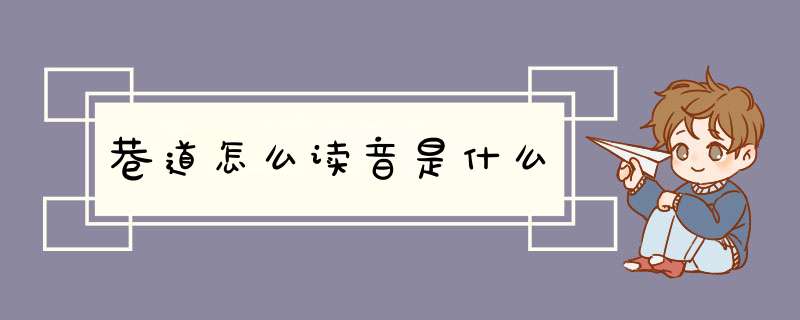 巷道怎么读音是什么